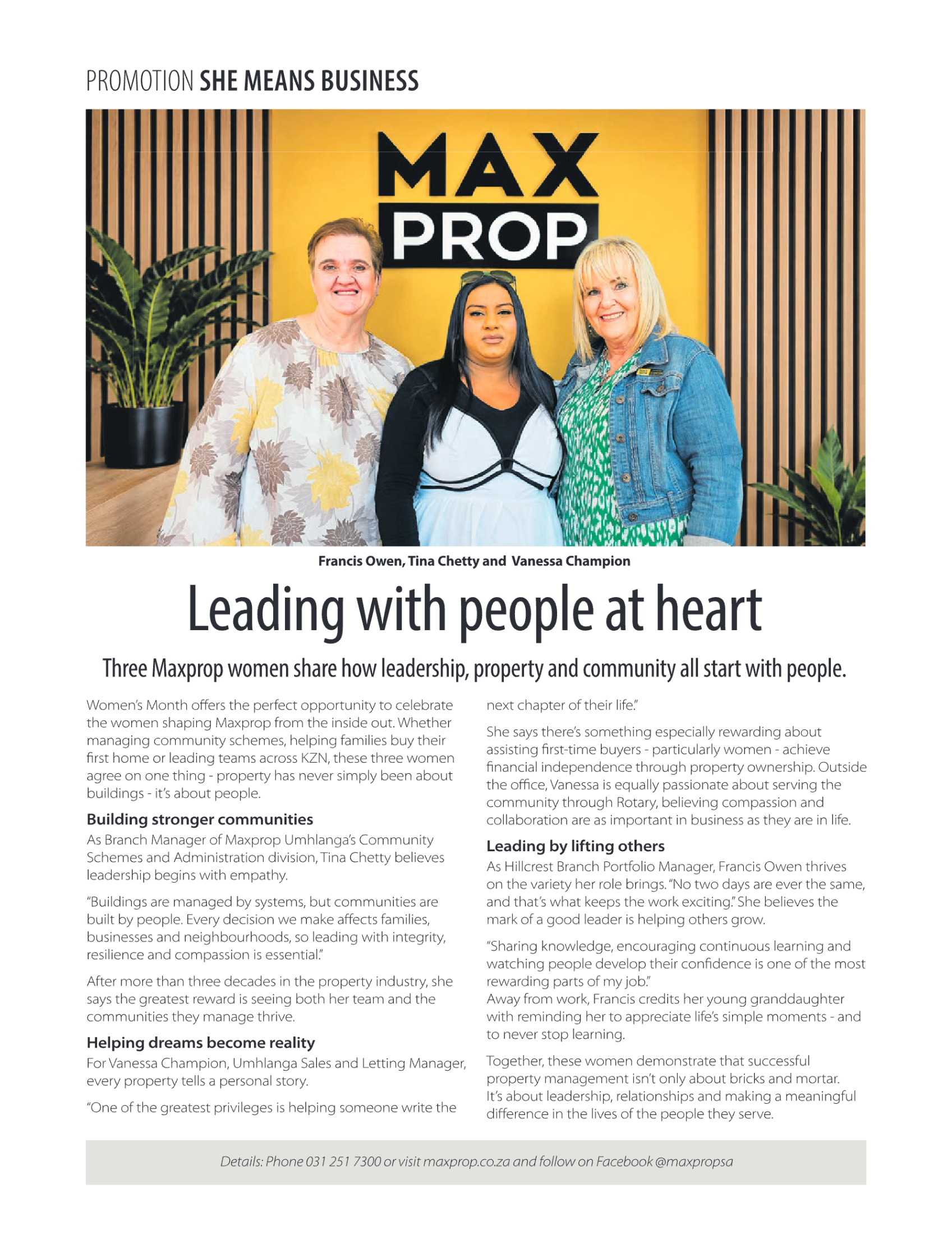 PROMOTION SHE MEANS BUSINESS

MAX PROP

Francis Owen, Tina Chetty and Vanessa Champion

Leading with people at heart

Three Maxprop women share how leadership, property and community all start with people.

Women's Month offers the perfect opportunity to celebrate the women shaping Maxprop from the inside out. Whether managing community schemes, helping families buy their first home or leading teams across KZN, these three women agree on one thing - property has never simply been about buildings - it's about people.

Building stronger communities
As Branch Manager of Maxprop Umhlanga's Community Schemes and Administration division, Tina Chetty believes leadership begins with empathy.

"Buildings are managed by systems, but communities are built by people. Every decision we make affects families, businesses and neighbourhoods, so leading with integrity, resilience and compassion is essential."

After more than three decades in the property industry, she says the greatest reward is seeing both her team and the communities they manage thrive.

Helping dreams become reality
For Vanessa Champion, Umhlanga Sales and Letting Manager, every property tells a personal story.

"One of the greatest privileges is helping someone write the next chapter of their life."

She says there's something especially rewarding about assisting first-time buyers - particularly women - achieve financial independence through property ownership. Outside the office, Vanessa is equally passionate about serving the community through Rotary, believing compassion and collaboration are as important in business as they are in life.

Leading by lifting others
As Hillcrest Branch Portfolio Manager, Francis Owen thrives on the variety her role brings. "No two days are ever the same, and that's what keeps the work exciting." She believes the mark of a good leader is helping others grow.

"Sharing knowledge, encouraging continuous learning and watching people develop their confidence is one of the most rewarding parts of my job."
Away from work, Francis credits her young granddaughter with reminding her to appreciate life's simple moments - and to never stop learning.

Together, these women demonstrate that successful property management isn't only about bricks and mortar. It's about leadership, relationships and making a meaningful difference in the lives of the people they serve.

Details: Phone 031 251 7300 or visit maxprop.co.za and follow on Facebook @maxpropsa